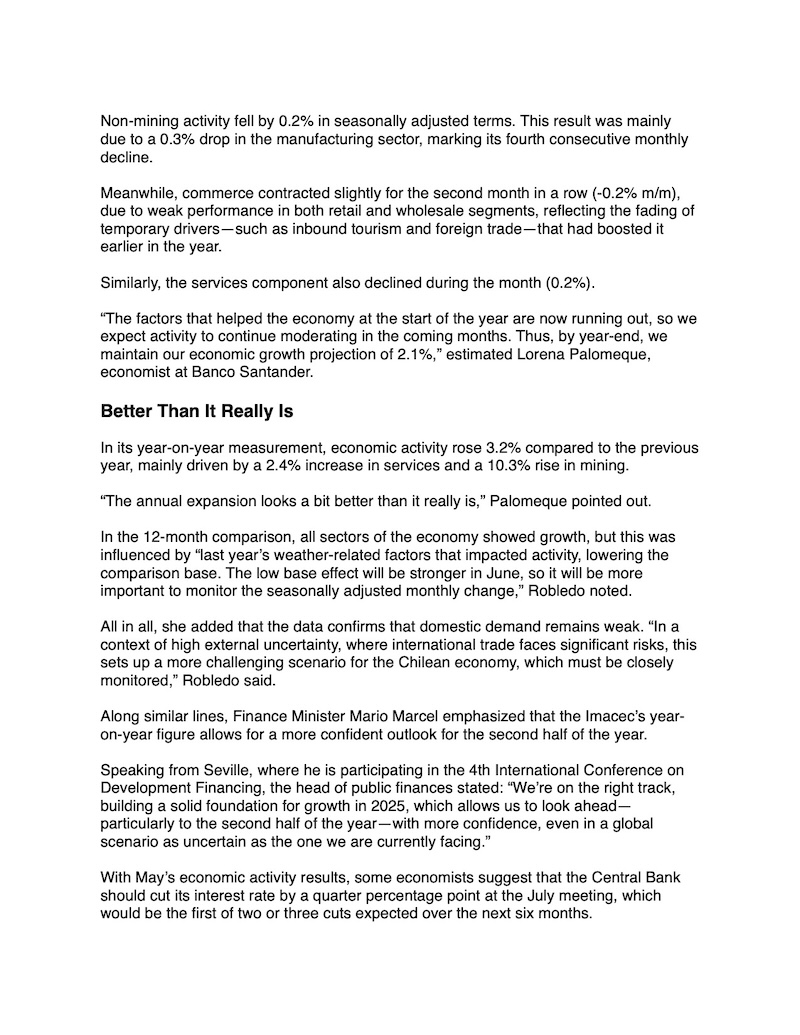 Non-mining activity fell by 0.2% in seasonally adjusted terms. This result was mainly due to a 0.3% drop in the manufacturing sector, marking its fourth consecutive monthly decline.

Meanwhile, commerce contracted slightly for the second month in a row (-0.2% m/m), due to weak performance in both retail and wholesale segments, reflecting the fading of temporary drivers—such as inbound tourism and foreign trade—that had boosted it earlier in the year.

Similarly, the services component also declined during the month (0.2%).

“The factors that helped the economy at the start of the year are now running out, so we expect activity to continue moderating in the coming months. Thus, by year-end, we maintain our economic growth projection of 2.1%,” estimated Lorena Palomeque, economist at Banco Santander.

Better Than It Really Is

In its year-on-year measurement, economic activity rose 3.2% compared to the previous year, mainly driven by a 2.4% increase in services and a 10.3% rise in mining.

“The annual expansion looks a bit better than it really is,” Palomeque pointed out.

In the 12-month comparison, all sectors of the economy showed growth, but this was influenced by “last year’s weather-related factors that impacted activity, lowering the comparison base. The low base effect will be stronger in June, so it will be more important to monitor the seasonally adjusted monthly change,” Robledo noted.

All in all, she added that the data confirms that domestic demand remains weak. “In a context of high external uncertainty, where international trade faces significant risks, this sets up a more challenging scenario for the Chilean economy, which must be closely monitored,” Robledo said.

Along similar lines, Finance Minister Mario Marcel emphasized that the Imacec’s year-on-year figure allows for a more confident outlook for the second half of the year.

Speaking from Seville, where he is participating in the 4th International Conference on Development Financing, the head of public finances stated: “We’re on the right track, building a solid foundation for growth in 2025, which allows us to look ahead—particularly to the second half of the year—with more confidence, even in a global scenario as uncertain as the one we are currently facing.”

With May’s economic activity results, some economists suggest that the Central Bank should cut its interest rate by a quarter percentage point at the July meeting, which would be the first of two or three cuts expected over the next six months.